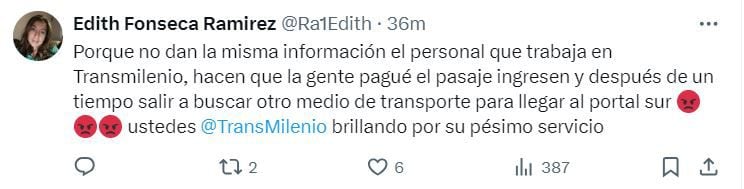 Edith Fonseca Ramirez @Ra1Edith · 36m

Porque no dan la misma información el personal que trabaja en Transmilenio, hacen que la gente pagué el pasaje ingresen y después de un tiempo salir a buscar otro medio de transporte para llegar al portal sur 😡😡😡 ustedes @TransMilenio brillando por su pésimo servicio

2 6 387